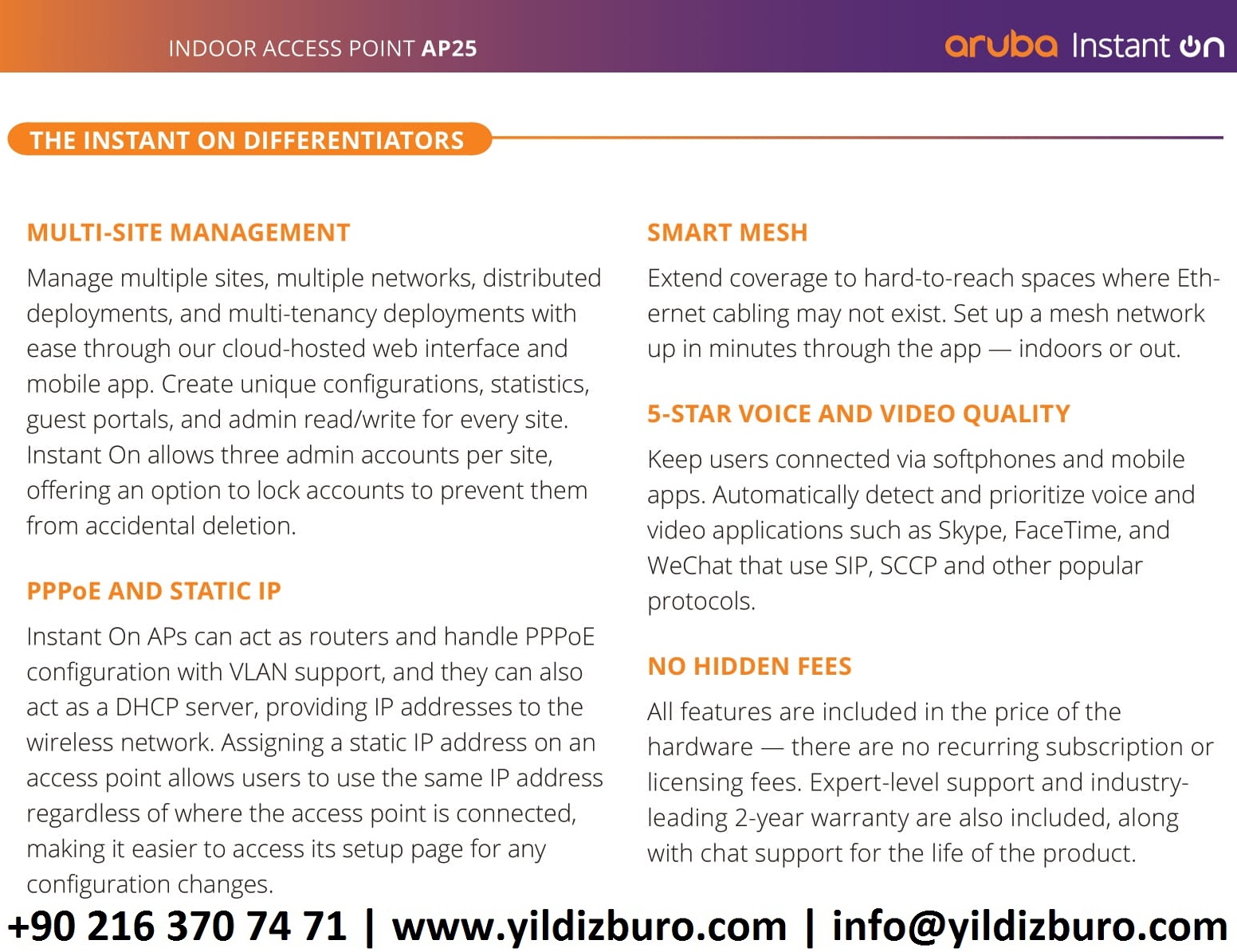 INDOOR ACCESS POINT AP25

aruba Instant On

THE INSTANT ON DIFFERENTIATORS

MULTI-SITE MANAGEMENT

Manage multiple sites, multiple networks, distributed deployments, and multi-tenancy deployments with ease through our cloud-hosted web interface and mobile app. Create unique configurations, statistics, guest portals, and admin read/write for every site. Instant On allows three admin accounts per site, offering an option to lock accounts to prevent them from accidental deletion.

PPPoE AND STATIC IP

Instant On APs can act as routers and handle PPPoE configuration with VLAN support, and they can also act as a DHCP server, providing IP addresses to the wireless network. Assigning a static IP address on an access point allows users to use the same IP address regardless of where the access point is connected, making it easier to access its setup page for any configuration changes.

SMART MESH

Extend coverage to hard-to-reach spaces where Ethernet cabling may not exist. Set up a mesh network up in minutes through the app — indoors or out.

5-STAR VOICE AND VIDEO QUALITY

Keep users connected via softphones and mobile apps. Automatically detect and prioritize voice and video applications such as Skype, FaceTime, and WeChat that use SIP, SCCP and other popular protocols.

NO HIDDEN FEES

All features are included in the price of the hardware — there are no recurring subscription or licensing fees. Expert-level support and industry-leading 2-year warranty are also included, along with chat support for the life of the product.

+90 216 370 74 71 | www.yildizburo.com | info@yildizburo.com